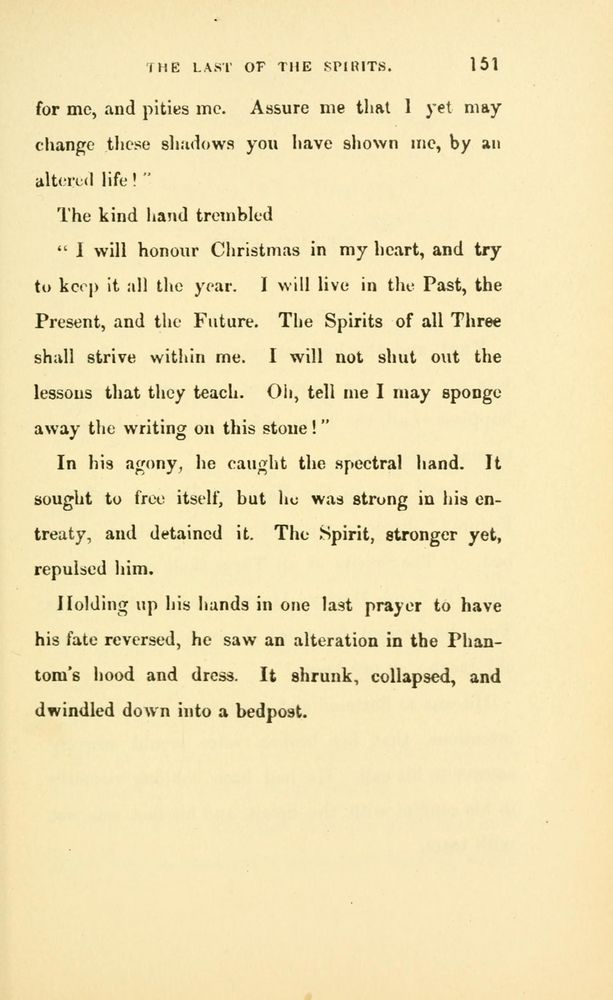 THE LAST OF THE SPIRITS. 151

for me, and pities me. Assure me that I yet may change these shadows you have shown me, by an altered life!"

The kind hand trembled

"I will honour Christmas in my heart, and try to keep it all the year. I will live in the Past, the Present, and the Future. The Spirits of all Three shall strive within me. I will not shut out the lessons that they teach. Oh, tell me I may sponge away the writing on this stone!"

In his agony, he caught the spectral hand. It sought to free itself, but he was strong in his entreaty, and detained it. The Spirit, stronger yet, repulsed him.

Holding up his hands in one last prayer to have his fate reversed, he saw an alteration in the Phantom's hood and dress. It shrunk, collapsed, and dwindled down into a bedpost.